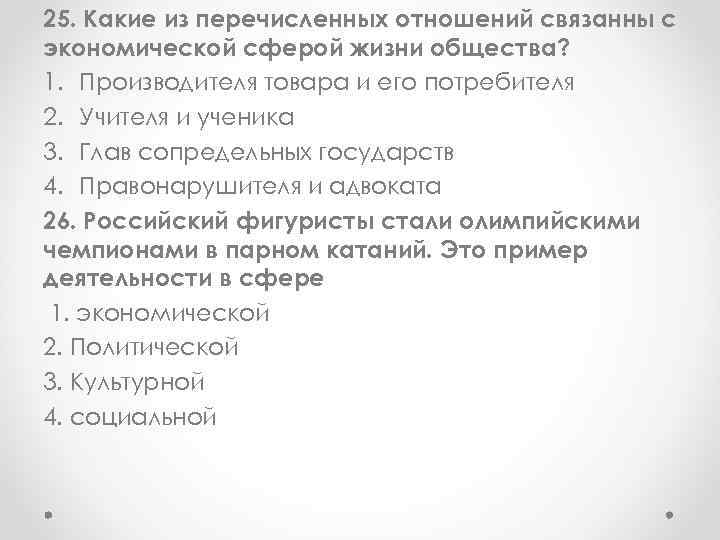 25. Какие из перечисленных отношений связанны с экономической сферой жизни общества?

1. Производителя товара и его потребителя
2. Учителя и ученика
3. Глав сопредельных государств
4. Правонарушителя и адвоката

26. Российский фигуристы стали олимпийскими чемпионами в парном катаний. Это пример деятельности в сфере

1. экономической
2. Политической
3. Культурной
4. социальной